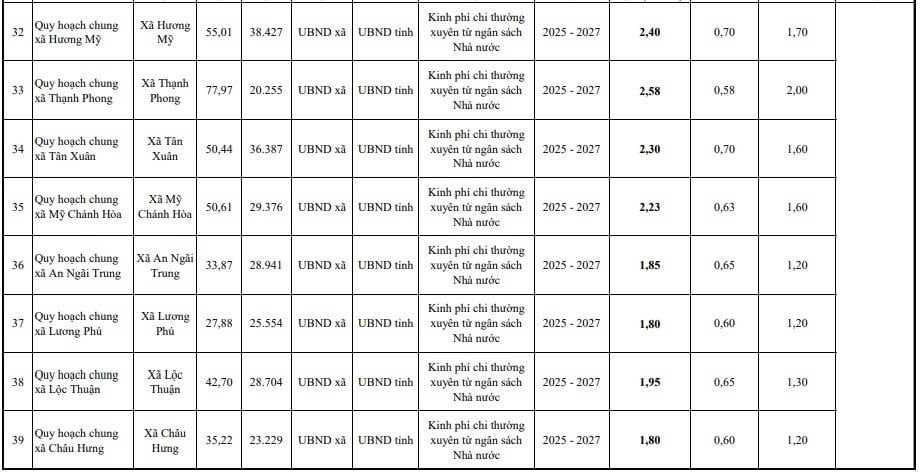 | 32 | Quy hoạch chung xã Hương Mỹ | Xã Hương Mỹ | 55,01 | 38.427 | UBND xã | UBND tỉnh | Kinh phí chi thường xuyên từ ngân sách Nhà nước | 2025 - 2027 | 2,40 | 0,70 | 1,70 | |
|---|---|---|---|---|---|---|---|---|---|---|---|---|
| 33 | Quy hoạch chung xã Thạnh Phong | Xã Thạnh Phong | 77,97 | 20.255 | UBND xã | UBND tỉnh | Kinh phí chi thường xuyên từ ngân sách Nhà nước | 2025 - 2027 | 2,58 | 0,58 | 2,00 | |
| 34 | Quy hoạch chung xã Tân Xuân | Xã Tân Xuân | 50,44 | 36.387 | UBND xã | UBND tỉnh | Kinh phí chi thường xuyên từ ngân sách Nhà nước | 2025 - 2027 | 2,30 | 0,70 | 1,60 | |
| 35 | Quy hoạch chung xã Mỹ Chánh Hòa | Xã Mỹ Chánh Hòa | 50,61 | 29.376 | UBND xã | UBND tỉnh | Kinh phí chi thường xuyên từ ngân sách Nhà nước | 2025 - 2027 | 2,23 | 0,63 | 1,60 | |
| 36 | Quy hoạch chung xã An Ngãi Trung | Xã An Ngãi Trung | 33,87 | 28.941 | UBND xã | UBND tỉnh | Kinh phí chi thường xuyên từ ngân sách Nhà nước | 2025 - 2027 | 1,85 | 0,65 | 1,20 | |
| 37 | Quy hoạch chung xã Lương Phú | Xã Lương Phú | 27,88 | 25.554 | UBND xã | UBND tỉnh | Kinh phí chi thường xuyên từ ngân sách Nhà nước | 2025 - 2027 | 1,80 | 0,60 | 1,20 | |
| 38 | Quy hoạch chung xã Lộc Thuận | Xã Lộc Thuận | 42,70 | 28.704 | UBND xã | UBND tỉnh | Kinh phí chi thường xuyên từ ngân sách Nhà nước | 2025 - 2027 | 1,95 | 0,65 | 1,30 | |
| 39 | Quy hoạch chung xã Châu Hưng | Xã Châu Hưng | 35,22 | 23.229 | UBND xã | UBND tỉnh | Kinh phí chi thường xuyên từ ngân sách Nhà nước | 2025 - 2027 | 1,80 | 0,60 | 1,20 | |